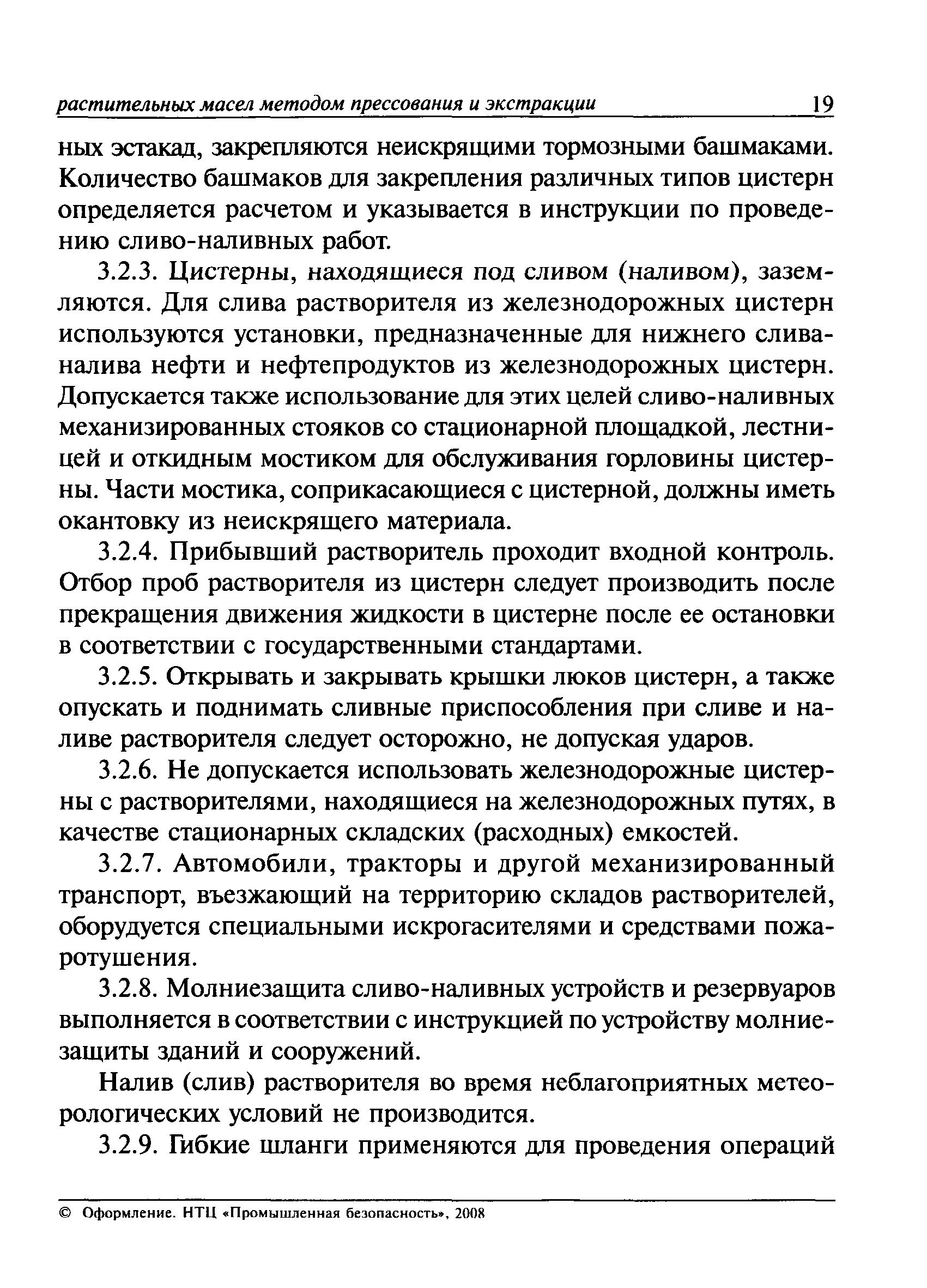 растительных масел методом прессования и экстракции 19

ных эстакад, закрепляются неискрящими тормозными башмаками. Количество башмаков для закрепления различных типов цистерн определяется расчетом и указывается в инструкции по проведению сливо-наливных работ.

3.2.3. Цистерны, находящиеся под сливом (наливом), заземляются. Для слива растворителя из железнодорожных цистерн используются установки, предназначенные для нижнего слива-налива нефти и нефтепродуктов из железнодорожных цистерн. Допускается также использование для этих целей сливо-наливных механизированных стояков со стационарной площадкой, лестницей и откидным мостиком для обслуживания горловины цистерны. Части мостика, соприкасающиеся с цистерной, должны иметь окантовку из неискрящего материала.

3.2.4. Прибывший растворитель проходит входной контроль. Отбор проб растворителя из цистерн следует производить после прекращения движения жидкости в цистерне после ее остановки в соответствии с государственными стандартами.

3.2.5. Открывать и закрывать крышки люков цистерн, а также опускать и поднимать сливные приспособления при сливе и наливе растворителя следует осторожно, не допуская ударов.

3.2.6. Не допускается использовать железнодорожные цистерны с растворителями, находящиеся на железнодорожных путях, в качестве стационарных складских (расходных) емкостей.

3.2.7. Автомобили, тракторы и другой механизированный транспорт, въезжающий на территорию складов растворителей, оборудуется специальными искрогасителями и средствами пожаротушения.

3.2.8. Молниезащита сливо-наливных устройств и резервуаров выполняется в соответствии с инструкцией по устройству молниезащиты зданий и сооружений.

Налив (слив) растворителя во время неблагоприятных метеорологических условий не производится.

3.2.9. Гибкие шланги применяются для проведения операций

© Оформление. НТЦ «Промышленная безопасность», 2008